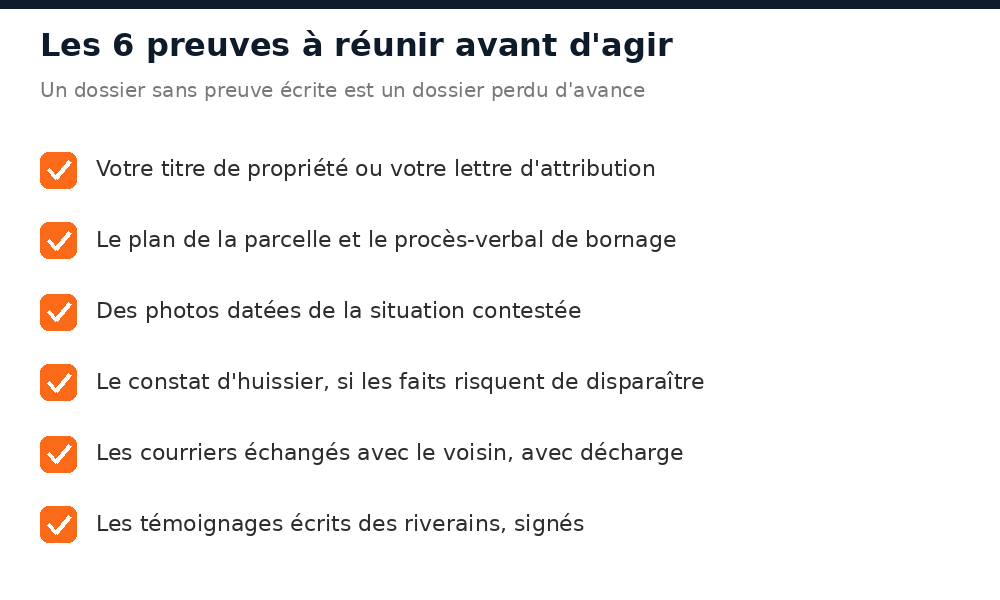 Les 6 preuves à réunir avant d'agir

Un dossier sans preuve écrite est un dossier perdu d'avance

Votre titre de propriété ou votre lettre d'attribution

Le plan de la parcelle et le procès-verbal de bornage

Des photos datées de la situation contestée

Le constat d'huissier, si les faits risquent de disparaître

Les courriers échangés avec le voisin, avec décharge

Les témoignages écrits des riverains, signés